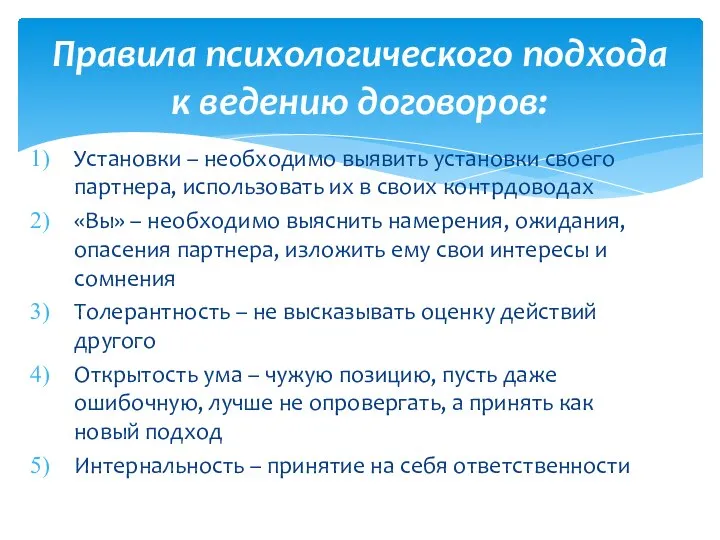 Правила психологического подхода к ведению договоров:

1) Установки – необходимо выявить установки своего партнера, использовать их в своих контрдоводах
2) «Вы» – необходимо выяснить намерения, ожидания, опасения партнера, изложить ему свои интересы и сомнения
3) Толерантность – не высказывать оценку действий другого
4) Открытость ума – чужую позицию, пусть даже ошибочную, лучше не опровергать, а принять как новый подход
5) Интернальность – принятие на себя ответственности